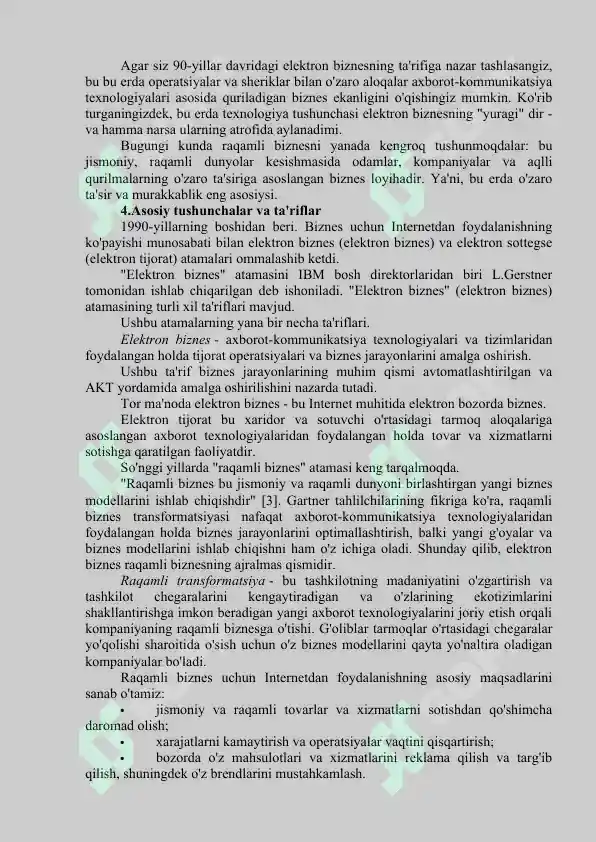 Agar siz 90-yillar davridagi elektron biznesning ta'rifiga nazar tashlasangiz, bu bu erda operatsiyalar va sheriklar bilan o'zaro aloqalar axborot-kommunikatsiya texnologiyalari asosida quriladigan biznes ekanligini o'qishingiz mumkin. Ko'rib turganingizdek, bu erda texnologiya tushunchasi elektron biznesning "yuragi" dir - va hamma narsa ularning atrofida aylanadimi.

Bugungi kunda raqamli biznesni yanada kengroq tushunmoqdalar: bu jismoniy, raqamli dunyolar kesishmasida odamlar, kompaniyalar va aqlli qurilmalarning o'zaro ta'siriga asoslangan biznes loyihadir. Ya'ni, bu erda o'zaro ta'sir va murakkablik eng asosiysi.

4.Asosiy tushunchalar va ta'riflar

1990-yillarning boshidan beri. Biznes uchun Internetdan foydalanishning ko'payishi munosabati bilan elektron biznes (elektron biznes) va elektron sottegse (elektron tijorat) atamalari ommalashib ketdi.

"Elektron biznes" atamasini IBM bosh direktorlaridan biri L.Gerstner tomonidan ishlab chiqarilgan deb ishoniladi. "Elektron biznes" (elektron biznes) atamasining turli xil ta'riflari mavjud.

Ushbu atamalarning yana bir necha ta'riflari.

Elektron biznes - axborot-kommunikatsiya texnologiyalari va tizimlaridan foydalangan holda tijorat operatsiyalari va biznes jarayonlarini amalga oshirish.

Ushbu ta'rif biznes jarayonlarining muhim qismi avtomatlashtirilgan va AKT yordamida amalga oshirilishini nazarda tutadi.

Tor ma'noda elektron biznes - bu Internet muhitida elektron bozorda biznes.

Elektron tijorat bu xaridor va sotuvchi o'rtasidagi tarmoq aloqalariga asoslangan axborot texnologiyalaridan foydalangan holda tovar va xizmatlarni sotishga qaratilgan faoliyatdir.

So'nggi yillarda "raqamli biznes" atamasi keng tarqalmoqda.

"Raqamli biznes bu jismoniy va raqamli dunyoni birlashtirgan yangi biznes modellarini ishlab chiqishdir" [3]. Gartner tahlilchilarining fikriga ko'ra, raqamli biznes transformatsiyasi nafaqat axborot-kommunikatsiya texnologiyalaridan foydalangan holda biznes jarayonlarini optimallashtirish, balki yangi g'oyalar va biznes modellarini ishlab chiqishni ham o'z ichiga oladi. Shunday qilib, elektron biznes raqamli biznesning ajralmas qismidir.

Raqamli transformatsiya - bu tashkilotning madaniyatini o'zgartirish va tashkilot chegaralarini kengaytiradigan va o'zlarining ekotizimlarini shakllantirishga imkon beradigan yangi axborot texnologiyalarini joriy etish orqali kompaniyaning raqamli biznesga o'tishi. G'oliblar tarmoqlar o'rtasidagi chegaralar yo'qolishi sharoitida o'sish uchun o'z biznes modellarini qayta yo'naltira oladigan kompaniyalar bo'ladi.

Raqamli biznes uchun Internetdan foydalanishning asosiy maqsadlarini sanab o'tamiz:

• jismoniy va raqamli tovarlar va xizmatlarni sotishdan qo'shimcha daromad olish;

• xarajatlarni kamaytirish va operatsiyalar vaqtini qisqartirish;

• bozorda o'z mahsulotlari va xizmatlarini reklama qilish va targ'ib qilish, shuningdek o'z brendlarini mustahkamlash.